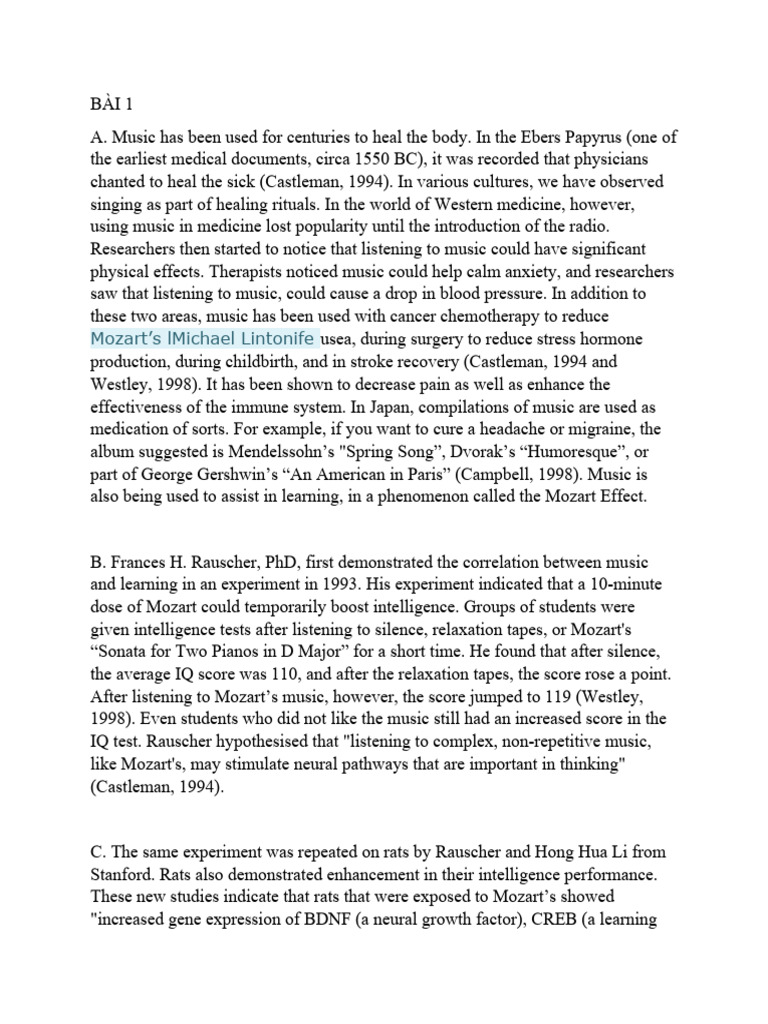 BÀI 1

A. Music has been used for centuries to heal the body. In the Ebers Papyrus (one of the earliest medical documents, circa 1550 BC), it was recorded that physicians chanted to heal the sick (Castleman, 1994). In various cultures, we have observed singing as part of healing rituals. In the world of Western medicine, however, using music in medicine lost popularity until the introduction of the radio. Researchers then started to notice that listening to music could have significant physical effects. Therapists noticed music could help calm anxiety, and researchers saw that listening to music, could cause a drop in blood pressure. In addition to these two areas, music has been used with cancer chemotherapy to reduce Mozart's lMichael Lintonife usea, during surgery to reduce stress hormone production, during childbirth, and in stroke recovery (Castleman, 1994 and Westley, 1998). It has been shown to decrease pain as well as enhance the effectiveness of the immune system. In Japan, compilations of music are used as medication of sorts. For example, if you want to cure a headache or migraine, the album suggested is Mendelssohn's "Spring Song", Dvorak's "Humoresque", or part of George Gershwin's "An American in Paris" (Campbell, 1998). Music is also being used to assist in learning, in a phenomenon called the Mozart Effect.

B. Frances H. Rauscher, PhD, first demonstrated the correlation between music and learning in an experiment in 1993. His experiment indicated that a 10-minute dose of Mozart could temporarily boost intelligence. Groups of students were given intelligence tests after listening to silence, relaxation tapes, or Mozart's "Sonata for Two Pianos in D Major" for a short time. He found that after silence, the average IQ score was 110, and after the relaxation tapes, the score rose a point. After listening to Mozart's music, however, the score jumped to 119 (Westley, 1998). Even students who did not like the music still had an increased score in the IQ test. Rauscher hypothesised that "listening to complex, non-repetitive music, like Mozart's, may stimulate neural pathways that are important in thinking" (Castleman, 1994).

C. The same experiment was repeated on rats by Rauscher and Hong Hua Li from Stanford. Rats also demonstrated enhancement in their intelligence performance. These new studies indicate that rats that were exposed to Mozart's showed "increased gene expression of BDNF (a neural growth factor), CREB (a learning